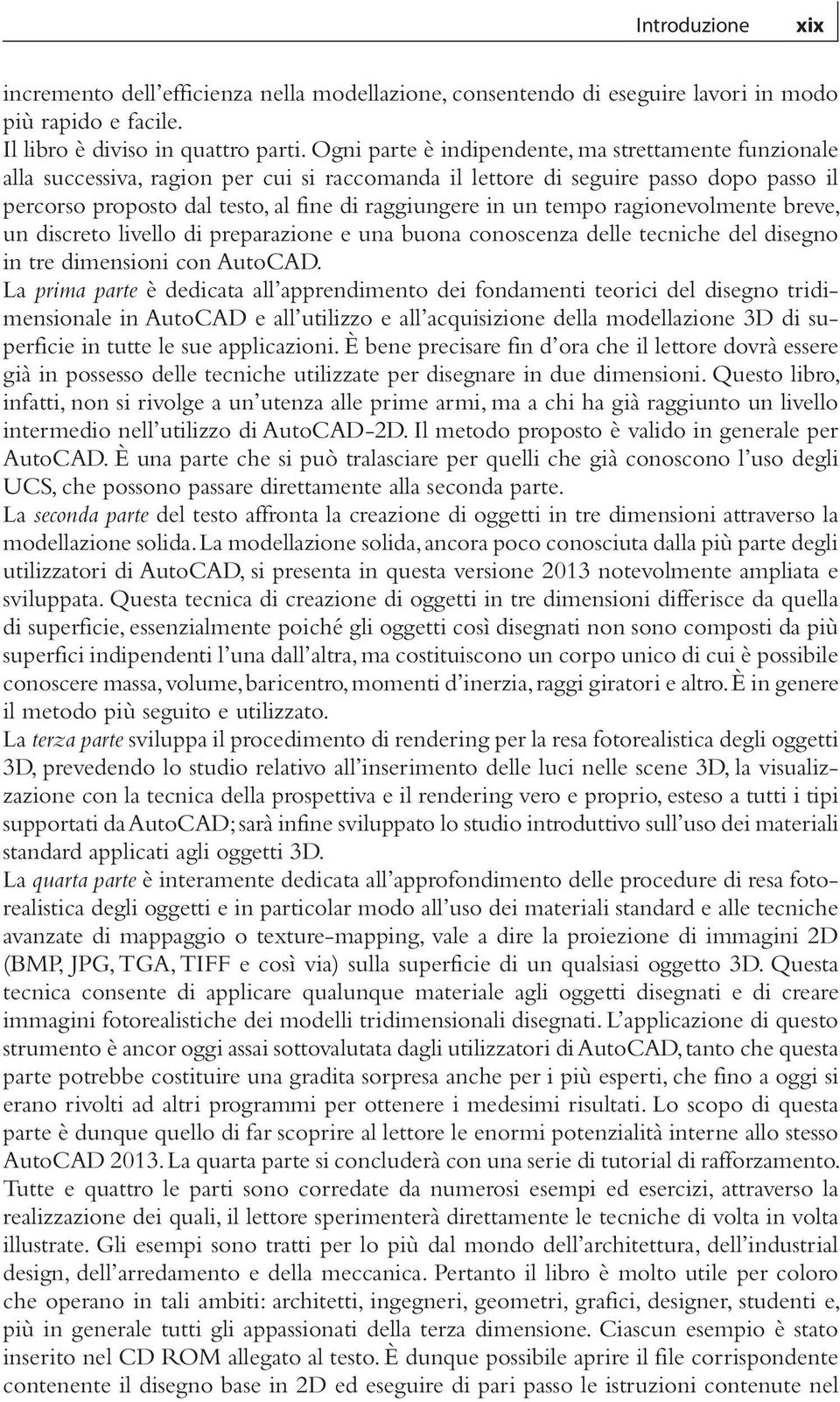 Introduzione xix

incremento dell'efficienza nella modellazione, consentendo di eseguire lavori in modo più rapido e facile.
Il libro è diviso in quattro parti. Ogni parte è indipendente, ma strettamente funzionale alla successiva, ragion per cui si raccomanda il lettore di seguire passo dopo passo il percorso proposto dal testo, al fine di raggiungere in un tempo ragionevolmente breve, un discreto livello di preparazione e una buona conoscenza delle tecniche del disegno in tre dimensioni con AutoCAD.
La prima parte è dedicata all'apprendimento dei fondamenti teorici del disegno tridimensionale in AutoCAD e all'utilizzo e all'acquisizione della modellazione 3D di superficie in tutte le sue applicazioni. È bene precisare fin d'ora che il lettore dovrà essere già in possesso delle tecniche utilizzate per disegnare in due dimensioni. Questo libro, infatti, non si rivolge a un'utenza alle prime armi, ma a chi ha già raggiunto un livello intermedio nell'utilizzo di AutoCAD-2D. Il metodo proposto è valido in generale per AutoCAD. È una parte che si può tralasciare per quelli che già conoscono l'uso degli UCS, che possono passare direttamente alla seconda parte.
La seconda parte del testo affronta la creazione di oggetti in tre dimensioni attraverso la modellazione solida. La modellazione solida, ancora poco conosciuta dalla più parte degli utilizzatori di AutoCAD, si presenta in questa versione 2013 notevolmente ampliata e sviluppata. Questa tecnica di creazione di oggetti in tre dimensioni differisce da quella di superficie, essenzialmente poiché gli oggetti così disegnati non sono composti da più superfici indipendenti l'una dall'altra, ma costituiscono un corpo unico di cui è possibile conoscere massa, volume, baricentro, momenti d'inerzia, raggi giratori e altro. È in genere il metodo più seguito e utilizzato.
La terza parte sviluppa il procedimento di rendering per la resa fotorealistica degli oggetti 3D, prevedendo lo studio relativo all'inserimento delle luci nelle scene 3D, la visualizzazione con la tecnica della prospettiva e il rendering vero e proprio, esteso a tutti i tipi supportati da AutoCAD; sarà infine sviluppato lo studio introduttivo sull'uso dei materiali standard applicati agli oggetti 3D.
La quarta parte è interamente dedicata all'approfondimento delle procedure di resa fotorealistica degli oggetti e in particolar modo all'uso dei materiali standard e alle tecniche avanzate di mappaggio o texture-mapping, vale a dire la proiezione di immagini 2D (BMP, JPG, TGA, TIFF e così via) sulla superficie di un qualsiasi oggetto 3D. Questa tecnica consente di applicare qualunque materiale agli oggetti disegnati e di creare immagini fotorealistiche dei modelli tridimensionali disegnati. L'applicazione di questo strumento è ancor oggi assai sottovalutata dagli utilizzatori di AutoCAD, tanto che questa parte potrebbe costituire una gradita sorpresa anche per i più esperti, che fino a oggi si erano rivolti ad altri programmi per ottenere i medesimi risultati. Lo scopo di questa parte è dunque quello di far scoprire al lettore le enormi potenzialità interne allo stesso AutoCAD 2013. La quarta parte si concluderà con una serie di tutorial di rafforzamento.
Tutte e quattro le parti sono corredate da numerosi esempi ed esercizi, attraverso la realizzazione dei quali, il lettore sperimenterà direttamente le tecniche di volta in volta illustrate. Gli esempi sono tratti per lo più dal mondo dell'architettura, dell'industrial design, dell'arredamento e della meccanica. Pertanto il libro è molto utile per coloro che operano in tali ambiti: architetti, ingegneri, geometri, grafici, designer, studenti e, più in generale tutti gli appassionati della terza dimensione. Ciascun esempio è stato inserito nel CD ROM allegato al testo. È dunque possibile aprire il file corrispondente contenente il disegno base in 2D ed eseguire di pari passo le istruzioni contenute nel